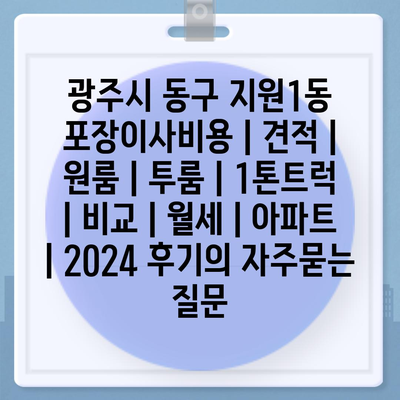 광주시 동구 지원1동 포장이사비용 | 견적 | 원룸 | 투룸 | 1톤트럭 | 비교 | 월세 | 아파트 | 2024 후기의 자주묻는 질문